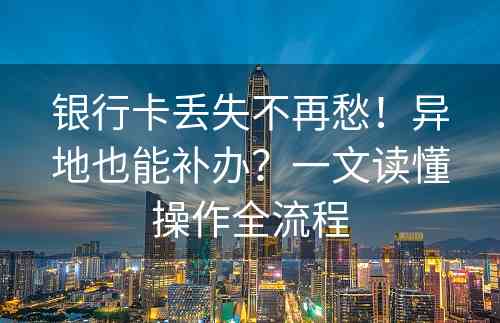 银行卡丢失不再愁！异地也能补办？一文读懂操作全流程